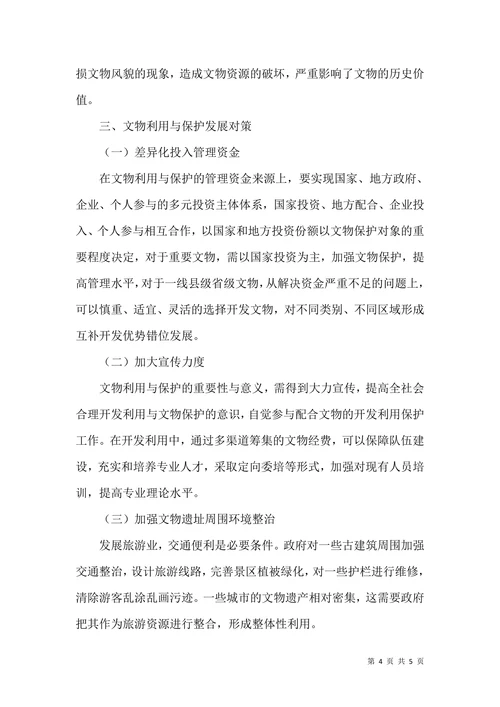 损文物风貌的现象，造成文物资源的破坏，严重影响了文物的历史价值。

三、文物利用与保护发展对策

（一）差异化投入管理资金

在文物利用与保护的管理资金来源上，要实现国家、地方政府、企业、个人参与的多元投资主体体系，国家投资、地方配合、企业投入、个人参与相互合作，以国家和地方投资份额以文物保护对象的重要程度决定，对于重要文物，需以国家投资为主，加强文物保护，提高管理水平，对于一线县级省级文物，从解决资金严重不足的问题上，可以慎重、适宜、灵活的选择开发文物，对不同类别、不同区域形成互补开发优势错位发展。

（二）加大宣传力度

文物利用与保护的重要性与意义，需得到大力宣传，提高全社会合理开发利用与文物保护的意识，自觉参与配合文物的开发利用保护工作。在开发利用中，通过多渠道筹集的文物经费，可以保障队伍建设，充实和培养专业人才，采取定向委培等形式，加强对现有人员培训，提高专业理论水平。

（三）加强文物遗址周围环境整治

发展旅游业，交通便利是必要条件。政府对一些古建筑周围加强交通整治，设计旅游线路，完善景区植被绿化，对一些护栏进行维修，清除游客乱涂乱画污迹。一些城市的文物遗产相对密集，这需要政府把其作为旅游资源进行整合，形成整体性利用。

第 4 页 共 5 页